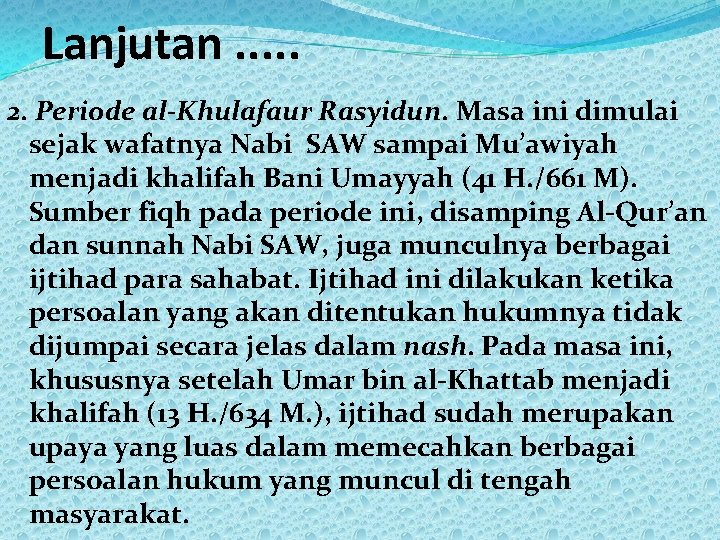 Lanjutan .....

2. Periode al-Khulafaur Rasyidun. Masa ini dimulai sejak wafatnya Nabi SAW sampai Mu'awiyah menjadi khalifah Bani Umayyah (41 H./661 M). Sumber fiqh pada periode ini, disamping Al-Qur'an dan sunnah Nabi SAW, juga munculnya berbagai ijtihad para sahabat. Ijtihad ini dilakukan ketika persoalan yang akan ditentukan hukumnya tidak dijumpai secara jelas dalam nash. Pada masa ini, khususnya setelah Umar bin al-Khattab menjadi khalifah (13 H./634 M.), ijtihad sudah merupakan upaya yang luas dalam memecahkan berbagai persoalan hukum yang muncul di tengah masyarakat.